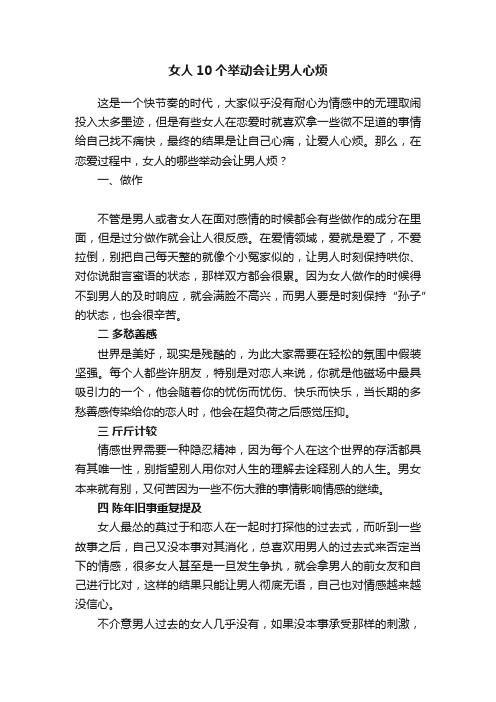 女人10个举动会让男人心烦

这是一个快节奏的时代，大家似乎没有耐心为情感中的无理取闹投入太多墨迹，但是有些女人在恋爱时就喜欢拿一些微不足道的事情给自己找不痛快，最终的结果是让自己心痛，让爱人心烦。那么，在恋爱过程中，女人的哪些举动会让男人烦？

一、做作

不管是男人或者女人在面对感情的时候都会有些做作的成分在里面，但是过分做作就会让人很反感。在爱情领域，爱就是爱了，不爱拉倒，别把自己每天整的就像个小冤家似的，让男人时刻保持哄你、对你说甜言蜜语的状态，那样双方都会很累。因为女人做作的时候得不到男人的及时响应，就会满脸不高兴，而男人要是时刻保持“孙子”的状态，也会很辛苦。

二 多愁善感

世界是美好，现实是残酷的，为此大家需要在轻松的氛围中假装坚强。每个人都些许朋友，特别是对恋人来说，你就是他磁场中最具吸引力的一个，他会随着你的忧伤而忧伤、快乐而快乐，当长期的多愁善感传染给你的恋人时，他会在超负荷之后感觉压抑。

三 斤斤计较

情感世界需要一种隐忍精神，因为每个人在这个世界的存活都具有其唯一性，别指望别人用你对人生的理解去诠释别人的人生。男女本来就有别，又何苦因为一些不伤大雅的事情影响情感的继续。

四 陈年旧事重复提及

女人最怂的莫过于和恋人在一起时打探他的过去式，而听到一些故事之后，自己又没本事对其消化，总喜欢用男人的过去式来否定当下的情感，很多女人甚至是一旦发生争执，就会拿男人的前女友和自己进行比对，这样的结果只能让男人彻底无语，自己也对情感越来越没信心。

不介意男人过去的女人几乎没有，如果没本事承受那样的刺激，